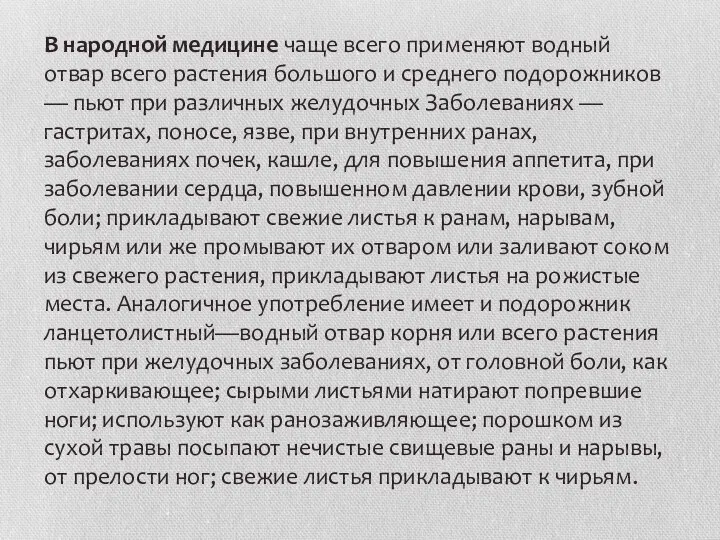 В народной медицине чаще всего применяют водный отвар всего растения большого и среднего подорожников — пьют при различных желудочных Заболеваниях — гастритах, поносе, язве, при внутренних ранах, заболеваниях почек, кашле, для повышения аппетита, при заболевании сердца, повышенном давлении крови, зубной боли; прикладывают свежие листья к ранам, нарывам, чирьям или же промывают их отваром или заливают соком из свежего растения, прикладывают листья на рожистые места. Аналогичное употребление имеет и подорожник ланцетолистный—водный отвар корня или всего растения пьют при желудочных заболеваниях, от головной боли, как отхаркивающее; сырыми листьями натирают попревшие ноги; используют как ранозаживляющее; порошком из сухой травы посыпают нечистые свищевые раны и нарывы, от прелости ног; свежие листья прикладывают к чирьям.